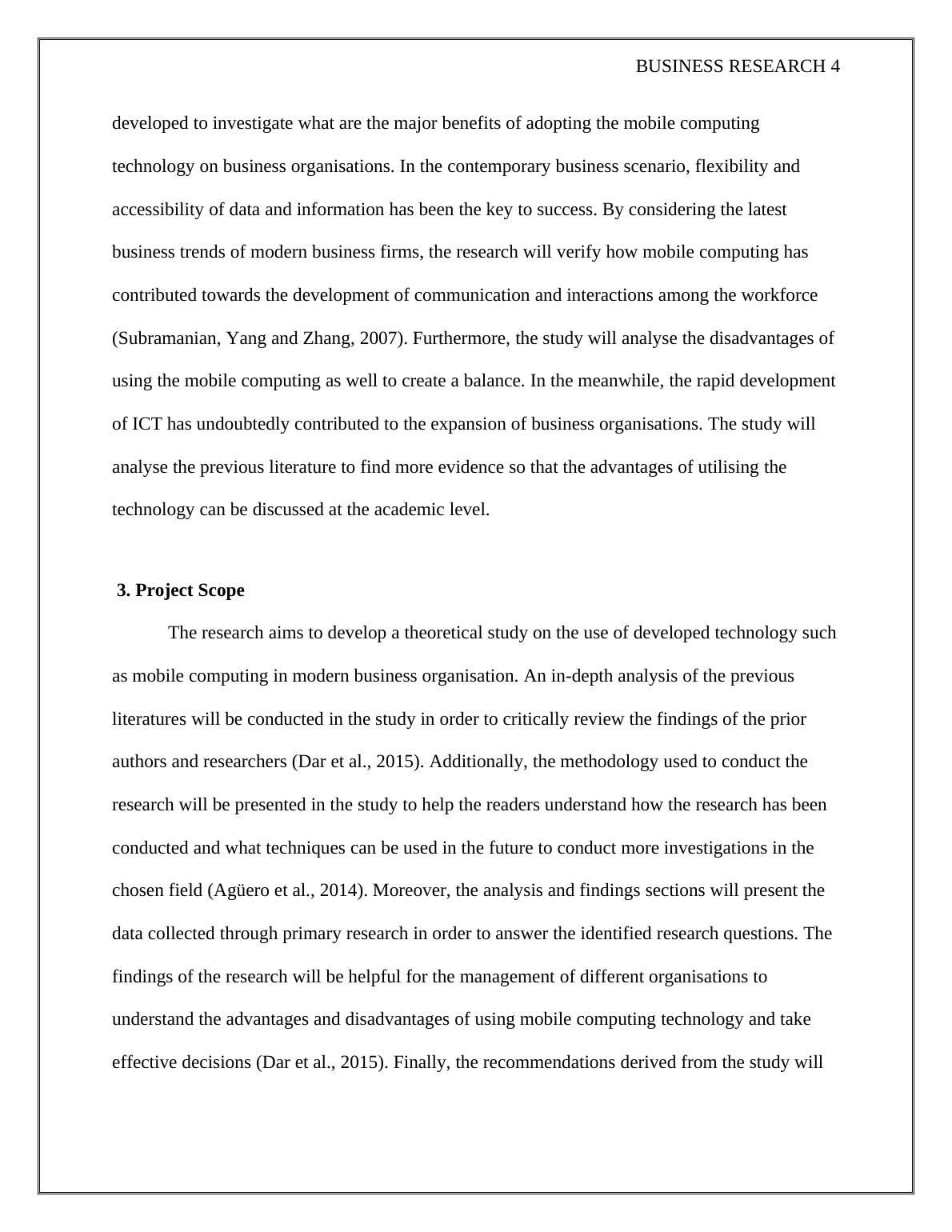 BUSINESS RESEARCH 4

developed to investigate what are the major benefits of adopting the mobile computing technology on business organisations. In the contemporary business scenario, flexibility and accessibility of data and information has been the key to success. By considering the latest business trends of modern business firms, the research will verify how mobile computing has contributed towards the development of communication and interactions among the workforce (Subramanian, Yang and Zhang, 2007). Furthermore, the study will analyse the disadvantages of using the mobile computing as well to create a balance. In the meanwhile, the rapid development of ICT has undoubtedly contributed to the expansion of business organisations. The study will analyse the previous literature to find more evidence so that the advantages of utilising the technology can be discussed at the academic level.

3. Project Scope

The research aims to develop a theoretical study on the use of developed technology such as mobile computing in modern business organisation. An in-depth analysis of the previous literatures will be conducted in the study in order to critically review the findings of the prior authors and researchers (Dar et al., 2015). Additionally, the methodology used to conduct the research will be presented in the study to help the readers understand how the research has been conducted and what techniques can be used in the future to conduct more investigations in the chosen field (Agüero et al., 2014). Moreover, the analysis and findings sections will present the data collected through primary research in order to answer the identified research questions. The findings of the research will be helpful for the management of different organisations to understand the advantages and disadvantages of using mobile computing technology and take effective decisions (Dar et al., 2015). Finally, the recommendations derived from the study will